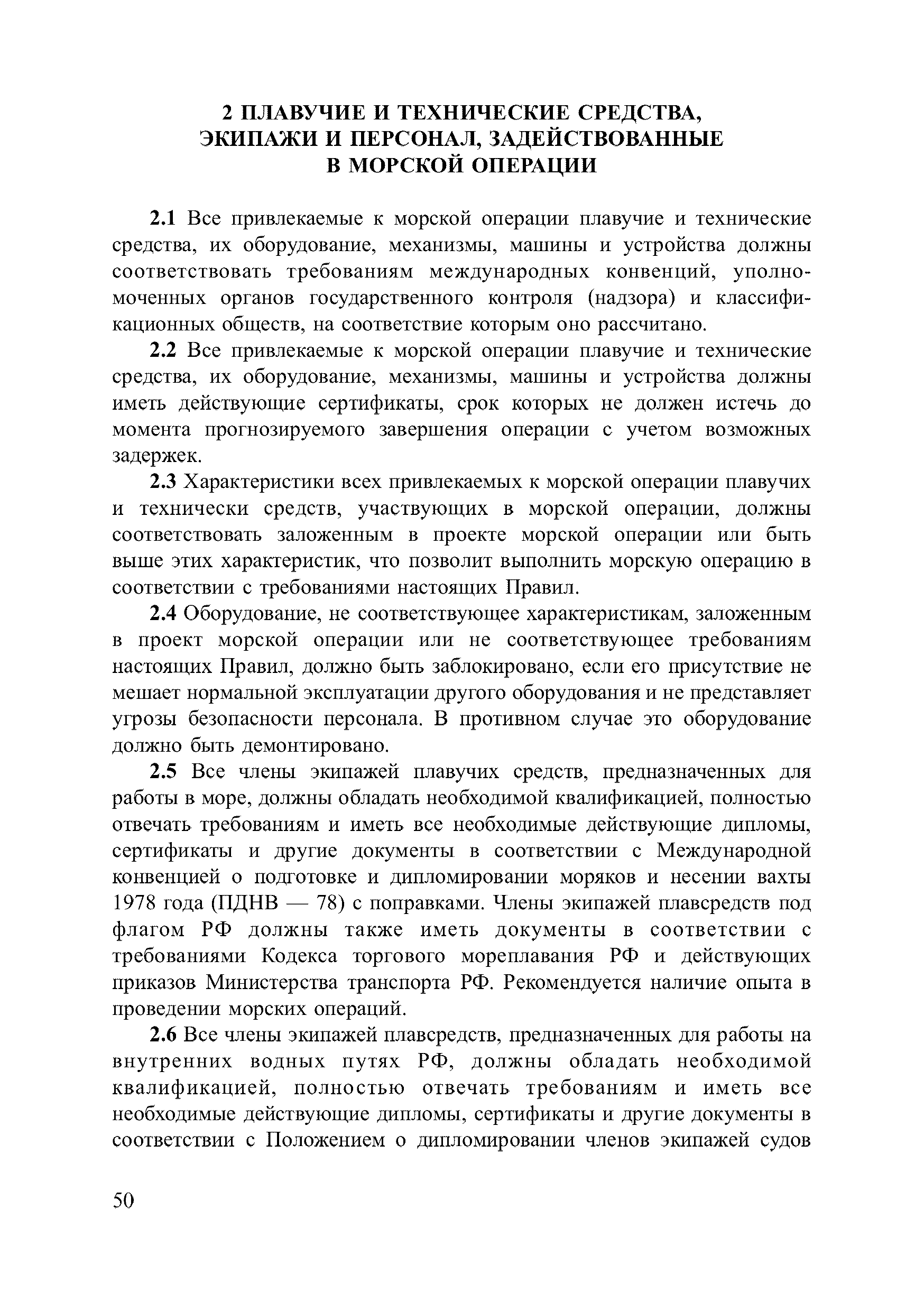 2 ПЛАВУЧИЕ И ТЕХНИЧЕСКИЕ СРЕДСТВА, ЭКИПАЖИ И ПЕРСОНАЛ, ЗАДЕЙСТВОВАННЫЕ В МОРСКОЙ ОПЕРАЦИИ

2.1 Все привлекаемые к морской операции плавучие и технические средства, их оборудование, механизмы, машины и устройства должны соответствовать требованиям международных конвенций, уполномоченных органов государственного контроля (надзора) и классификационных обществ, на соответствие которым оно рассчитано.

2.2 Все привлекаемые к морской операции плавучие и технические средства, их оборудование, механизмы, машины и устройства должны иметь действующие сертификаты, срок которых не должен истечь до момента прогнозируемого завершения операции с учетом возможных задержек.

2.3 Характеристики всех привлекаемых к морской операции плавучих и технически средств, участвующих в морской операции, должны соответствовать заложенным в проекте морской операции или быть выше этих характеристик, что позволит выполнить морскую операцию в соответствии с требованиями настоящих Правил.

2.4 Оборудование, не соответствующее характеристикам, заложенным в проект морской операции или не соответствующее требованиям настоящих Правил, должно быть заблокировано, если его присутствие не мешает нормальной эксплуатации другого оборудования и не представляет угрозы безопасности персонала. В противном случае это оборудование должно быть демонтировано.

2.5 Все члены экипажей плавучих средств, предназначенных для работы в море, должны обладать необходимой квалификацией, полностью отвечать требованиям и иметь все необходимые действующие дипломы, сертификаты и другие документы в соответствии с Международной конвенцией о подготовке и дипломировании моряков и несении вахты 1978 года (ПДНВ — 78) с поправками. Члены экипажей плавсредств под флагом РФ должны также иметь документы в соответствии с требованиями Кодекса торгового мореплавания РФ и действующих приказов Министерства транспорта РФ. Рекомендуется наличие опыта в проведении морских операций.

2.6 Все члены экипажей плавсредств, предназначенных для работы на внутренних водных путях РФ, должны обладать необходимой квалификацией, полностью отвечать требованиям и иметь все необходимые действующие дипломы, сертификаты и другие документы в соответствии с Положением о дипломировании членов экипажей судов

50